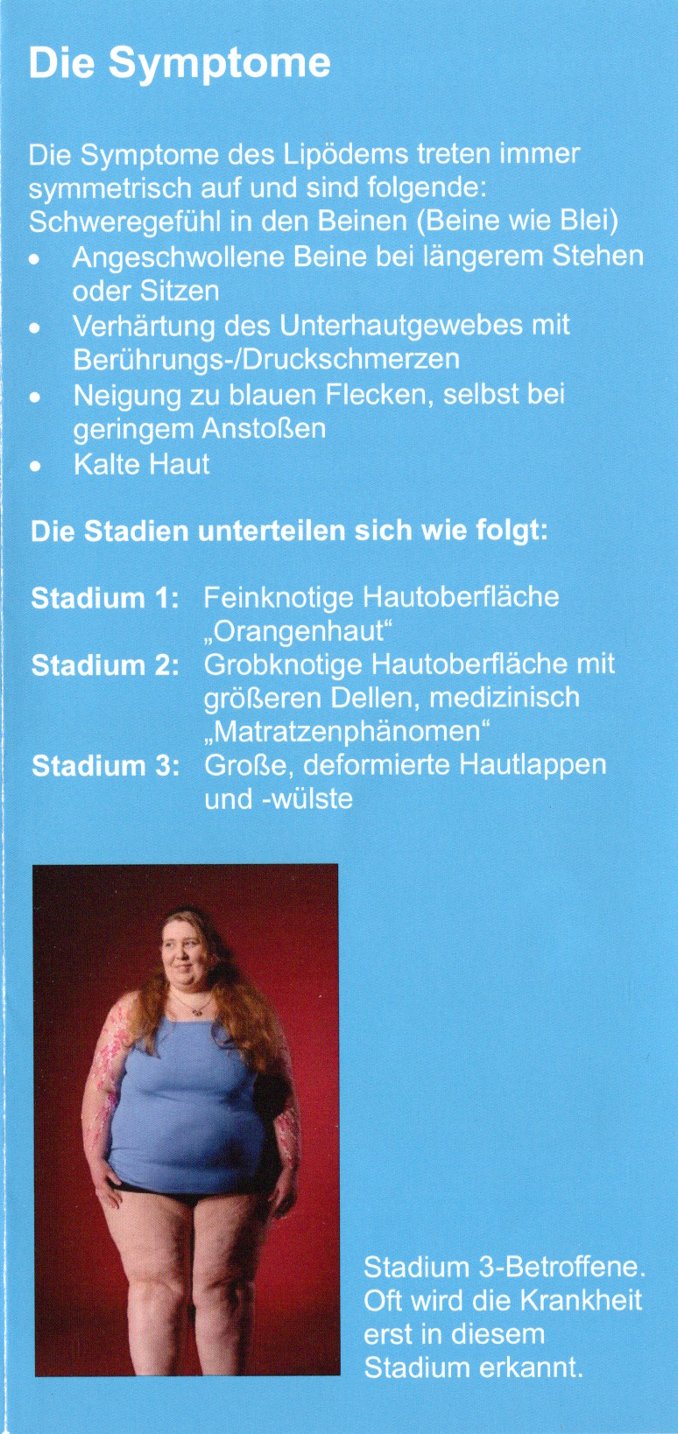 Die Symptome

Die Symptome des Lipödems treten immer symmetrisch auf und sind folgende: Schweregefühl in den Beinen (Beine wie Blei)

• Angeschwollene Beine bei längerem Stehen oder Sitzen
• Verhärtung des Unterhautgewebes mit Berührungs-/Druckschmerzen
• Neigung zu blauen Flecken, selbst bei geringem Anstoßen
• Kalte Haut

Die Stadien unterteilen sich wie folgt:

Stadium 1: Feinknotige Hautoberfläche „Orangenhaut“
Stadium 2: Grobknotige Hautoberfläche mit größeren Dellen, medizinisch „Matratzenphänomen“
Stadium 3: Große, deformierte Hautlappen und -wülste

Stadium 3-Betroffene. Oft wird die Krankheit erst in diesem Stadium erkannt.